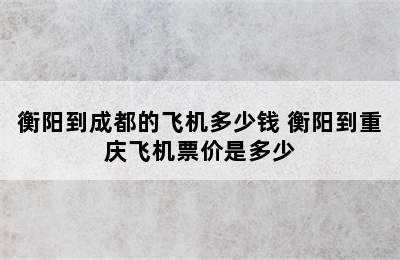 衡阳到成都的飞机多少钱 衡阳到重庆飞机票价是多少